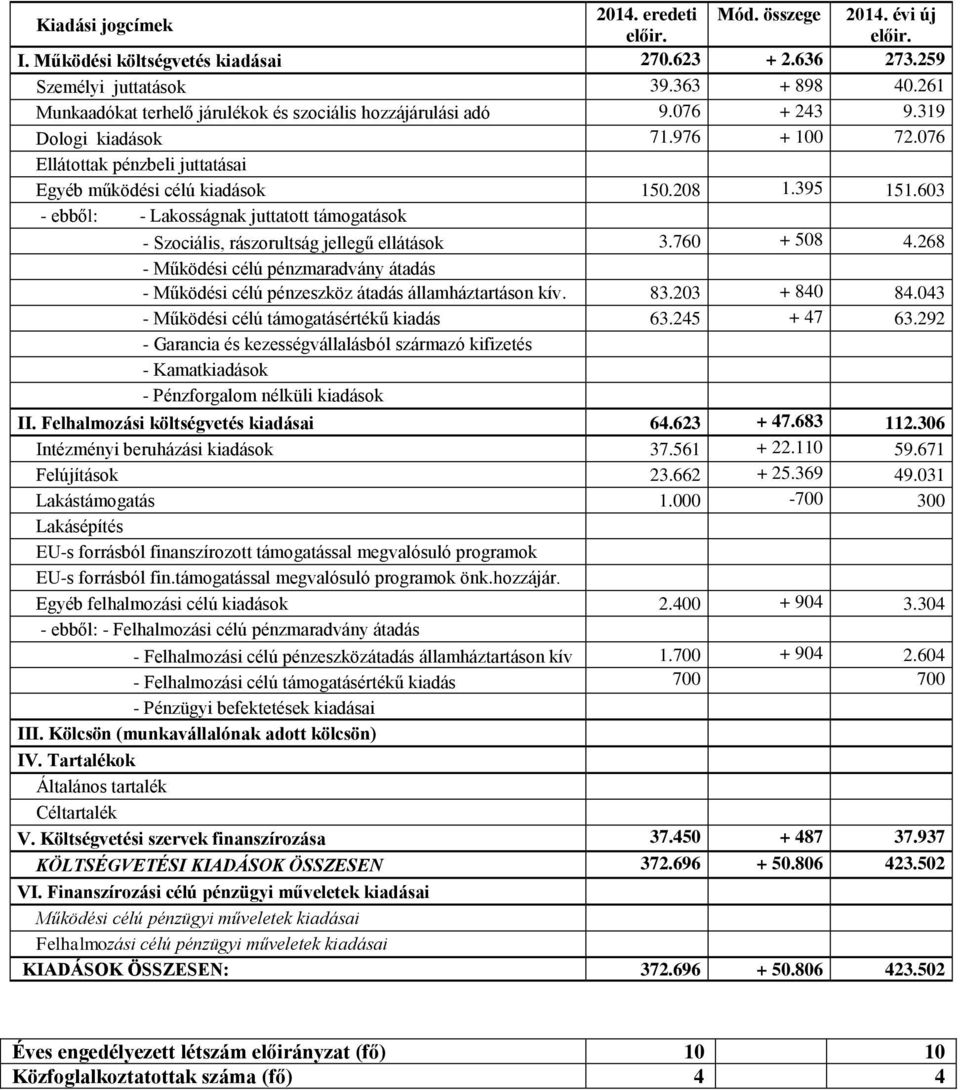 | Kiadási jogcímek | 2014. eredeti előir. | Mód. összege | 2014. évi új előir. |
|---|---|---|---|
| I. Működési költségvetés kiadásai | 270.623 | + 2.636 | 273.259 |
| Személyi juttatások | 39.363 | + 898 | 40.261 |
| Munkaadókat terhelő járulékok és szociális hozzájárulási adó | 9.076 | + 243 | 9.319 |
| Dologi kiadások | 71.976 | + 100 | 72.076 |
| Ellátottak pénzbeli juttatásai | | | |
| Egyéb működési célú kiadások | 150.208 | 1.395 | 151.603 |
| - ebből: - Lakosságnak juttatott támogatások | | | |
| - Szociális, rászorultság jellegű ellátások | 3.760 | + 508 | 4.268 |
| - Működési célú pénzmaradvány átadás | | | |
| - Működési célú pénzeszköz átadás államháztartáson kív. | 83.203 | + 840 | 84.043 |
| - Működési célú támogatásértékű kiadás | 63.245 | + 47 | 63.292 |
| - Garancia és kezességvállalásból származó kifizetés | | | |
| - Kamatkiadások | | | |
| - Pénzforgalom nélküli kiadások | | | |
| II. Felhalmozási költségvetés kiadásai | 64.623 | + 47.683 | 112.306 |
| Intézményi beruházási kiadások | 37.561 | + 22.110 | 59.671 |
| Felújítások | 23.662 | + 25.369 | 49.031 |
| Lakástámogatás | 1.000 | -700 | 300 |
| Lakásépítés | | | |
| EU-s forrásból finanszírozott támogatással megvalósuló programok | | | |
| EU-s forrásból fin.támogatással megvalósuló programok önk.hozzájár. | | | |
| Egyéb felhalmozási célú kiadások | 2.400 | + 904 | 3.304 |
| - ebből: - Felhalmozási célú pénzmaradvány átadás | | | |
| - Felhalmozási célú pénzeszközátadás államháztartáson kív | 1.700 | + 904 | 2.604 |
| - Felhalmozási célú támogatásértékű kiadás | 700 | | 700 |
| - Pénzügyi befektetések kiadásai | | | |
| III. Kölcsön (munkavállalónak adott kölcsön) | | | |
| IV. Tartalékok | | | |
| Általános tartalék | | | |
| Céltartalék | | | |
| V. Költségvetési szervek finanszírozása | 37.450 | + 487 | 37.937 |
| KÖLTSÉGVETÉSI KIADÁSOK ÖSSZESEN | 372.696 | + 50.806 | 423.502 |
| VI. Finanszírozási célú pénzügyi műveletek kiadásai | | | |
| Működési célú pénzügyi műveletek kiadásai | | | |
| Felhalmozási célú pénzügyi műveletek kiadásai | | | |
| KIADÁSOK ÖSSZESEN: | 372.696 | + 50.806 | 423.502 |

| Éves engedélyezett létszám előirányzat (fő) | 10 | | 10 |
|---|---|---|---|
| Közfoglalkoztatottak száma (fő) | 4 | | 4 |